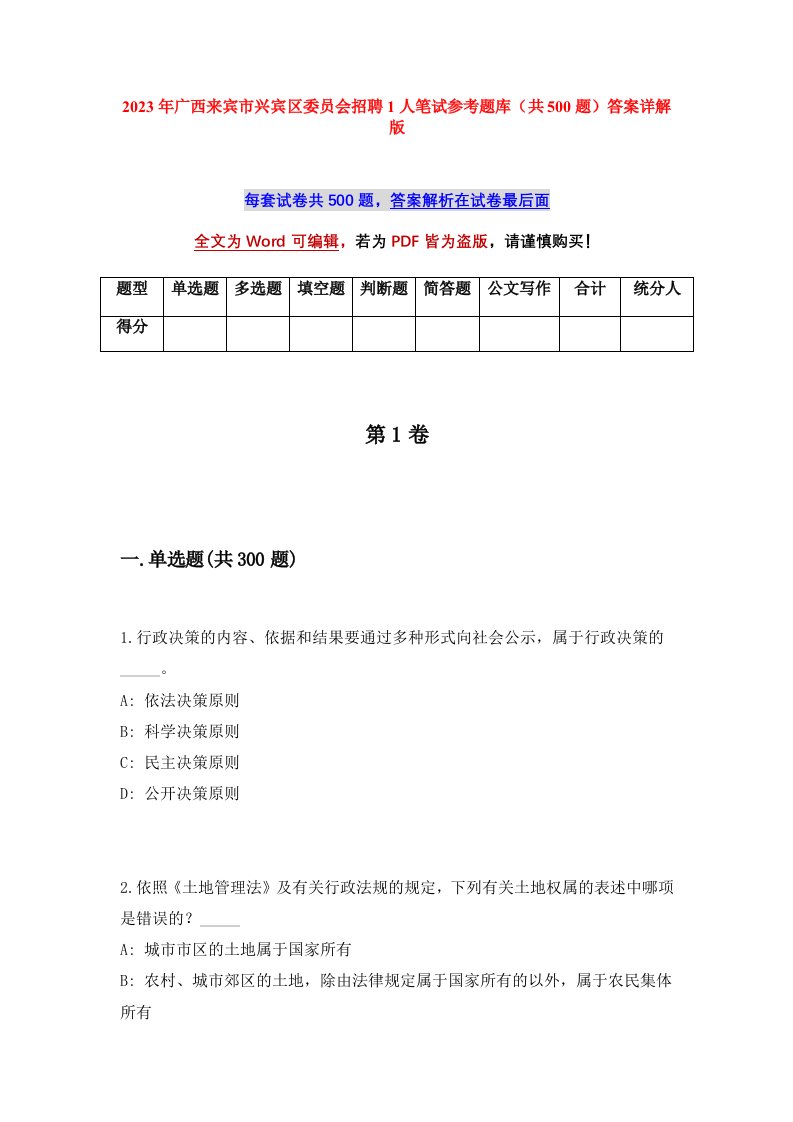 2023年广西来宾市兴宾区委员会招聘1人笔试参考题库（共500题）答案详解版

每套试卷共500题，答案解析在试卷最后面

全文为Word可编辑，若为PDF皆为盗版，请谨慎购买！

| 题型 | 单选题 | 多选题 | 填空题 | 判断题 | 简答题 | 公文写作 | 合计 | 统分人 |
|---|---|---|---|---|---|---|---|---|
| 得分 | | | | | | | | |

第1卷

一.单选题(共300题)

1.行政决策的内容、依据和结果要通过多种形式向社会公示，属于行政决策的_____。

A: 依法决策原则

B: 科学决策原则

C: 民主决策原则

D: 公开决策原则

2.依照《土地管理法》及有关行政法规的规定，下列有关土地权属的表述中哪项是错误的？_____

A: 城市市区的土地属于国家所有

B: 农村、城市郊区的土地，除由法律规定属于国家所有的以外，属于农民集体所有